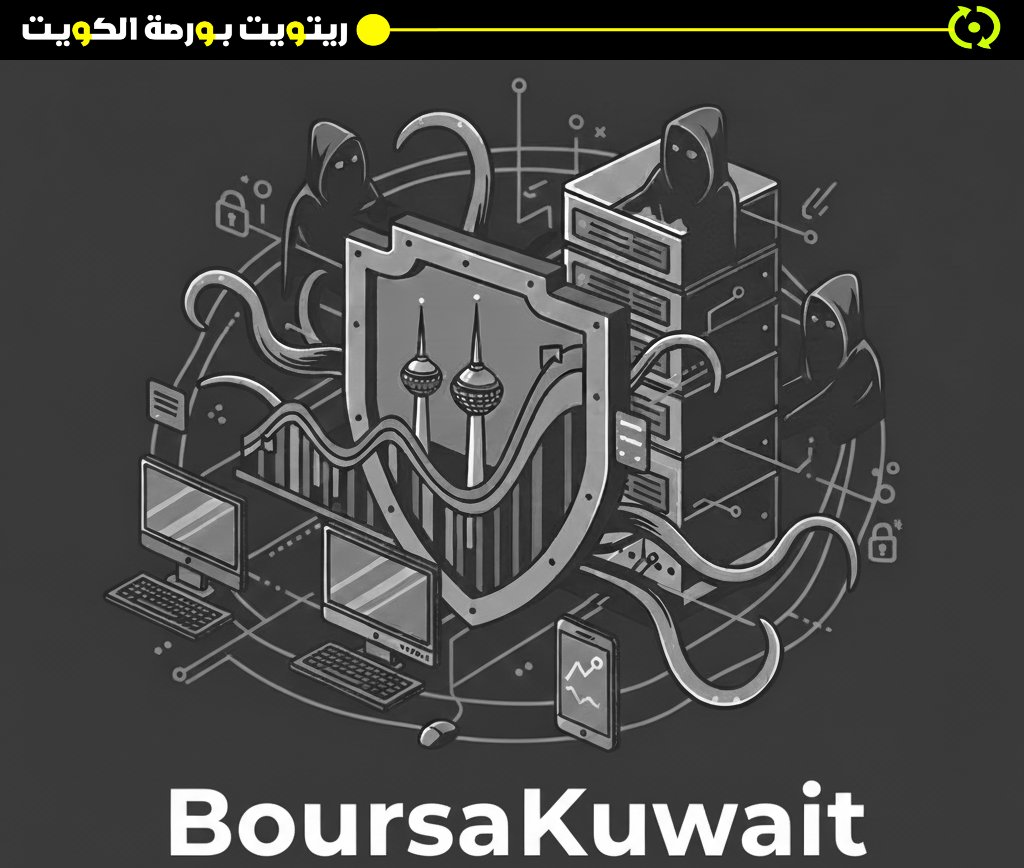 ريتويت بورصة الكويت

BoursaKuwait